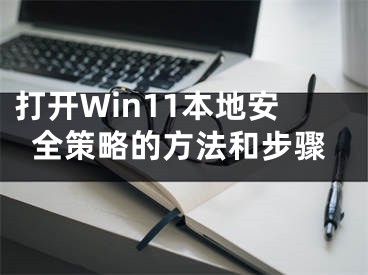 打开Win11本地安全策略的方法和步骤